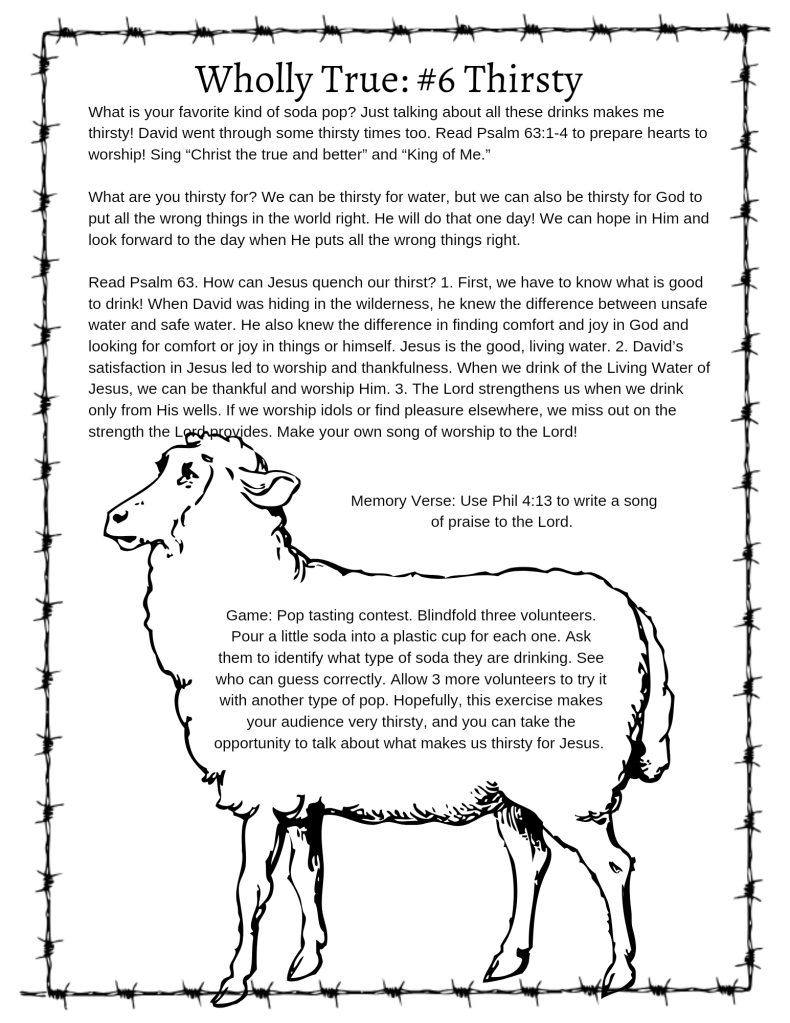 Wholly True: #6 Thirsty

What is your favorite kind of soda pop? Just talking about all these drinks makes me thirsty! David went through some thirsty times too. Read Psalm 63:1-4 to prepare hearts to worship! Sing “Christ the true and better” and “King of Me.”

What are you thirsty for? We can be thirsty for water, but we can also be thirsty for God to put all the wrong things in the world right. He will do that one day! We can hope in Him and look forward to the day when He puts all the wrong things right.

Read Psalm 63. How can Jesus quench our thirst? 1. First, we have to know what is good to drink! When David was hiding in the wilderness, he knew the difference between unsafe water and safe water. He also knew the difference in finding comfort and joy in God and looking for comfort or joy in things or himself. Jesus is the good, living water. 2. David’s satisfaction in Jesus led to worship and thankfulness. When we drink of the Living Water of Jesus, we can be thankful and worship Him. 3. The Lord strengthens us when we drink only from His wells. If we worship idols or find pleasure elsewhere, we miss out on the strength the Lord provides. Make your own song of worship to the Lord!

Memory Verse: Use Phil 4:13 to write a song of praise to the Lord.

Game: Pop tasting contest. Blindfold three volunteers. Pour a little soda into a plastic cup for each one. Ask them to identify what type of soda they are drinking. See who can guess correctly. Allow 3 more volunteers to try it with another type of pop. Hopefully, this exercise makes your audience very thirsty, and you can take the opportunity to talk about what makes us thirsty for Jesus.